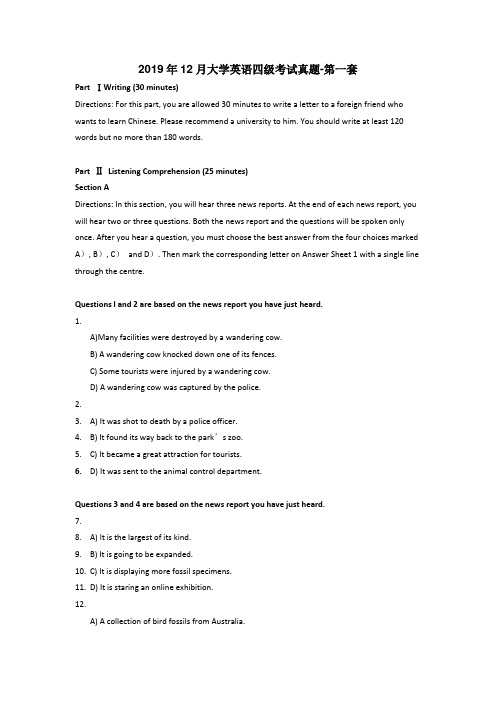 2019年12月大学英语四级考试真题-第一套

Part Ⅰ Writing (30 minutes)

Directions: For this part, you are allowed 30 minutes to write a letter to a foreign friend who wants to learn Chinese. Please recommend a university to him. You should write at least 120 words but no more than 180 words.

Part Ⅱ Listening Comprehension (25 minutes)

Section A

Directions: In this section, you will hear three news reports. At the end of each news report, you will hear two or three questions. Both the news report and the questions will be spoken only once. After you hear a question, you must choose the best answer from the four choices marked A）, B）, C） and D）. Then mark the corresponding letter on Answer Sheet 1 with a single line through the centre.

Questions l and 2 are based on the news report you have just heard.

1.

A)Many facilities were destroyed by a wandering cow.

B) A wandering cow knocked down one of its fences.

C) Some tourists were injured by a wandering cow.

D) A wandering cow was captured by the police.

2.

3. A) It was shot to death by a police officer.

4. B) It found its way back to the park’s zoo.

5. C) It became a great attraction for tourists.

6. D) It was sent to the animal control department.

Questions 3 and 4 are based on the news report you have just heard.

7.

8. A) It is the largest of its kind.

9. B) It is going to be expanded.

10. C) It is displaying more fossil specimens.

11. D) It is staring an online exhibition.

12.

A) A collection of bird fossils from Australia.